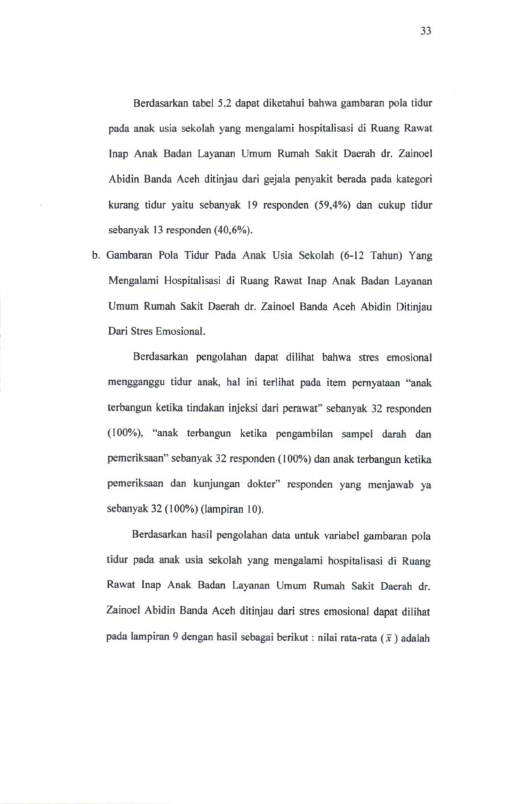 33

Berdasarkan tabel 5.2 dapat diketahui bahwa gambaran pola tidur pada anak usia sekolah yang mengalami hospitalisasi di Ruang Rawat Inap Anak Badan Layanan Umum Rumah Sakit Daerah dr. Zainoel Abidin Banda Aceh ditinjau dari gejala penyakit berada pada kategori kurang tidur yaitu sebanyak 19 responden (59,4%) dan cukup tidur sebanyak 13 responden (40,6%).

b. Gambaran Pola Tidur Pada Anak Usia Sekolah (6-12 Tahun) Yang Mengalami Hospitalisasi di Ruang Rawat Inap Anak Badan Layanan Umum Rumah Sakit Daerah dr. Zainoel Banda Aceh Abidin Ditinjau Dari Stres Emosional.

Berdasarkan pengolahan dapat dilihat bahwa stres emosional mengganggu tidur anak, hal ini terlihat pada item pernyataan "anak terbangun ketika tindakan injeksi dari perawat" sebanyak 32 responden (100%), "anak terbangun ketika pengambilan sampel darah dan pemeriksaan" sebanyak 32 responden (100%) dan anak terbangun ketika pemeriksaan dan kunjungan dokter" responden yang menjawab ya sebanyak 32 (100%) (lampiran 10).

Berdasarkan hasil pengolahan data untuk variabel gambaran pola tidur pada anak usia sekolah yang mengalami hospitalisasi di Ruang Rawat Inap Anak Badan Layanan Umum Rumah Sakit Daerah dr. Zainoel Abidin Banda Aceh ditinjau dari stres emosional dapat dilihat pada lampiran 9 dengan hasil sebagai berikut : nilai rata-rata ($\bar{x}$) adalah